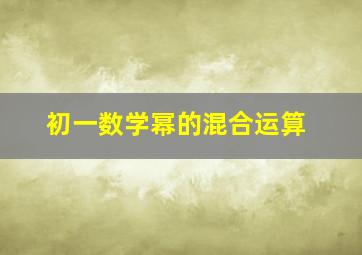 初一数学幂的混合运算